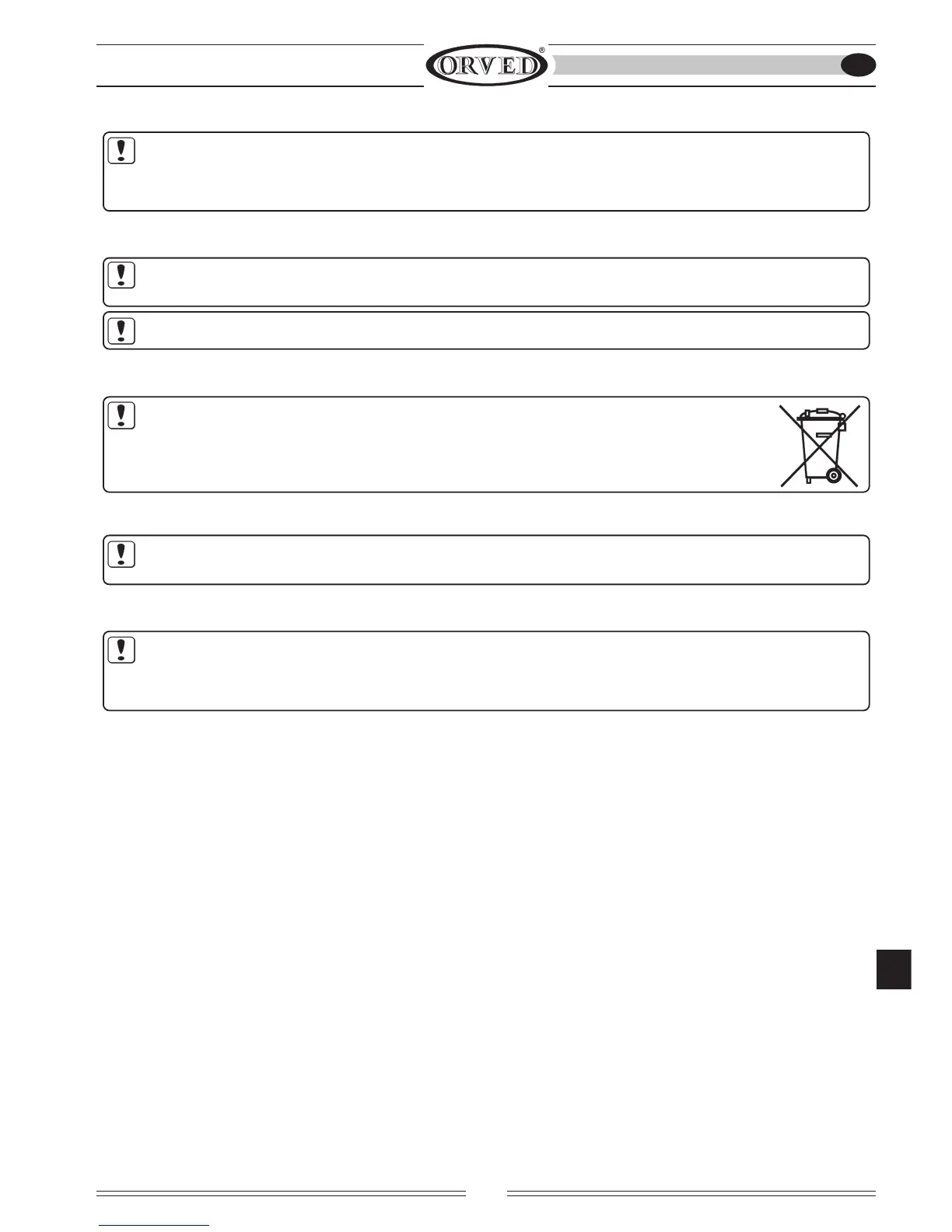 ORVED®